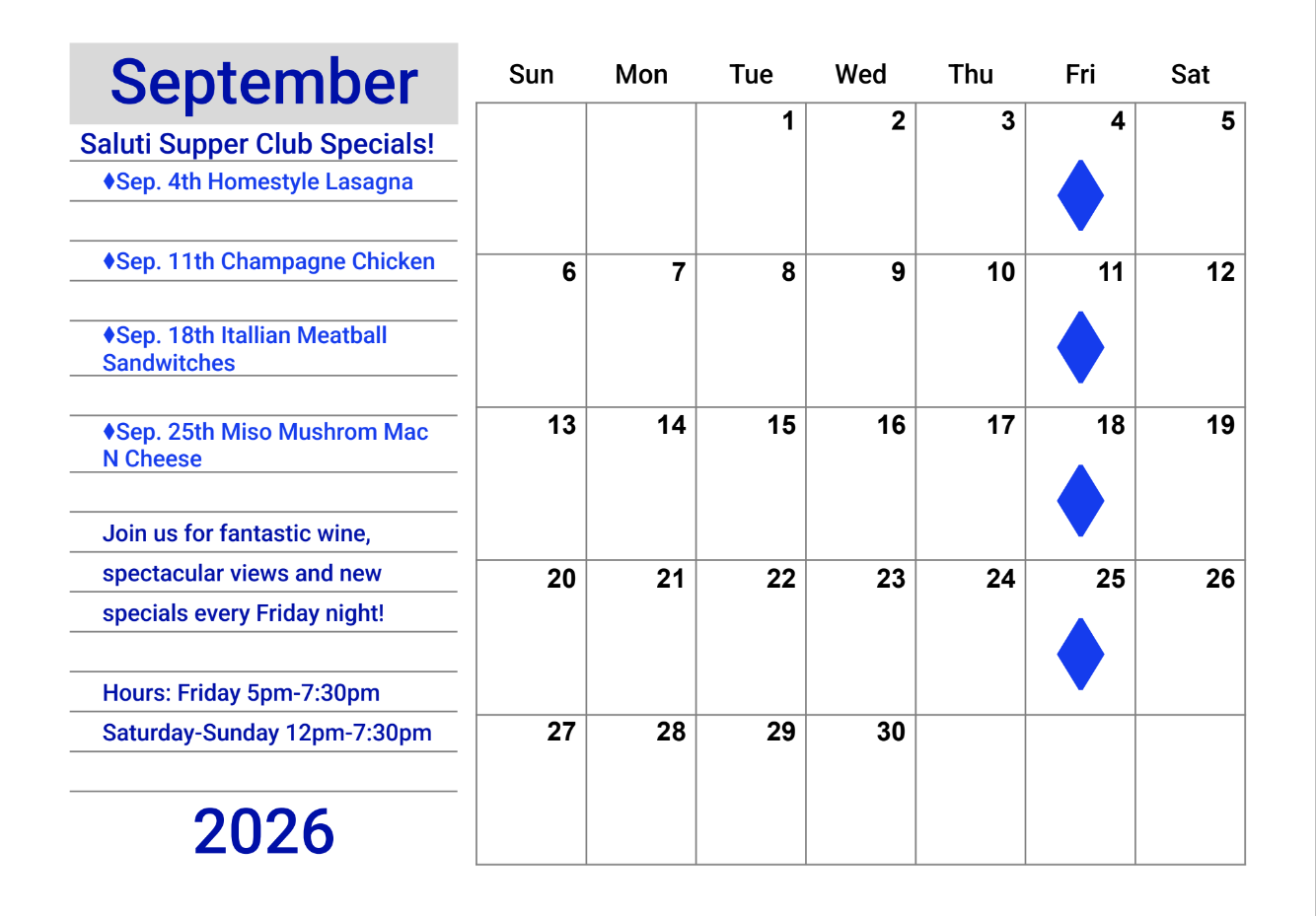 September

Saluti Supper Club Specials!

♦Sep. 4th Homestyle Lasagna

♦Sep. 11th Champagne Chicken

♦Sep. 18th Itallian Meatball Sandwitches

♦Sep. 25th Miso Mushrom Mac N Cheese

Join us for fantastic wine, spectacular views and new specials every Friday night!

Hours: Friday 5pm-7:30pm
Saturday-Sunday 12pm-7:30pm

2026

| Sun | Mon | Tue | Wed | Thu | Fri | Sat |
|---|---|---|---|---|---|---|
| | | 1 | 2 | 3 | 4 ♦ | 5 |
| 6 | 7 | 8 | 9 | 10 | 11 ♦ | 12 |
| 13 | 14 | 15 | 16 | 17 | 18 ♦ | 19 |
| 20 | 21 | 22 | 23 | 24 | 25 ♦ | 26 |
| 27 | 28 | 29 | 30 | | | |